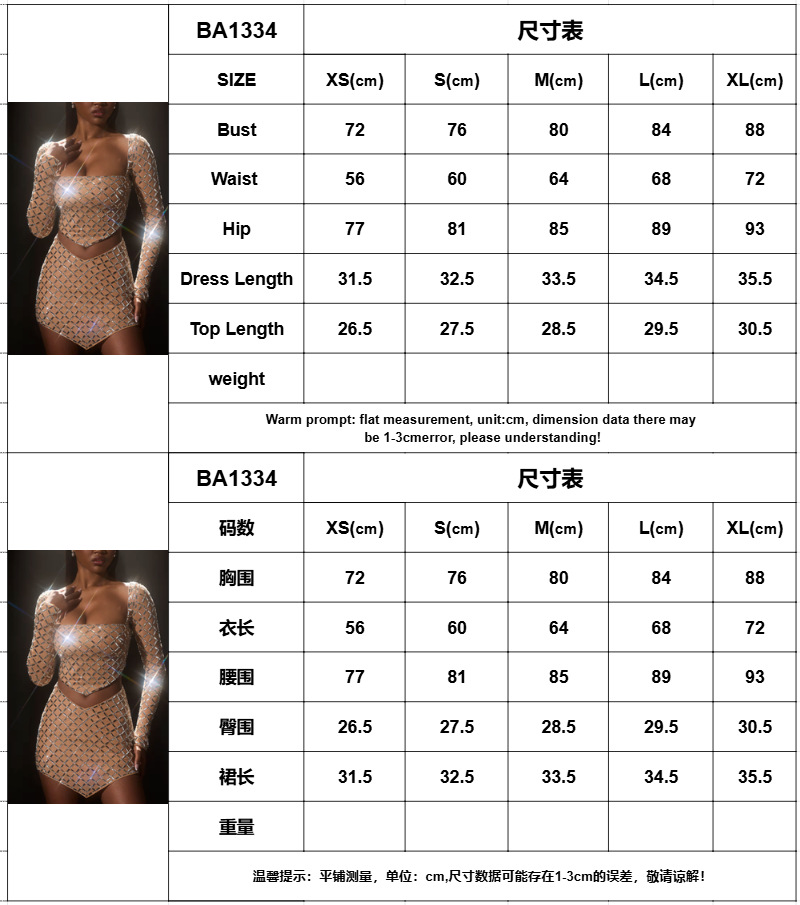 | BA1334 | 尺寸表 | | | | |
|---|---|---|---|---|---|
| SIZE | XS(cm) | S(cm) | M(cm) | L(cm) | XL(cm) |
| Bust | 72 | 76 | 80 | 84 | 88 |
| Waist | 56 | 60 | 64 | 68 | 72 |
| Hip | 77 | 81 | 85 | 89 | 93 |
| Dress Length | 31.5 | 32.5 | 33.5 | 34.5 | 35.5 |
| Top Length | 26.5 | 27.5 | 28.5 | 29.5 | 30.5 |
| weight | | | | | |
| Warm prompt: flat measurement, unit:cm, dimension data there may be 1-3cmerror, please understanding! | | | | | |

| BA1334 | 尺寸表 | | | | |
|---|---|---|---|---|---|
| 码数 | XS(cm) | S(cm) | M(cm) | L(cm) | XL(cm) |
| 胸围 | 72 | 76 | 80 | 84 | 88 |
| 衣长 | 56 | 60 | 64 | 68 | 72 |
| 腰围 | 77 | 81 | 85 | 89 | 93 |
| 臀围 | 26.5 | 27.5 | 28.5 | 29.5 | 30.5 |
| 裙长 | 31.5 | 32.5 | 33.5 | 34.5 | 35.5 |
| 重量 | | | | | |
| 温馨提示：平铺测量，单位：cm,尺寸数据可能存在1-3cm的误差，敬请谅解！ | | | | | |